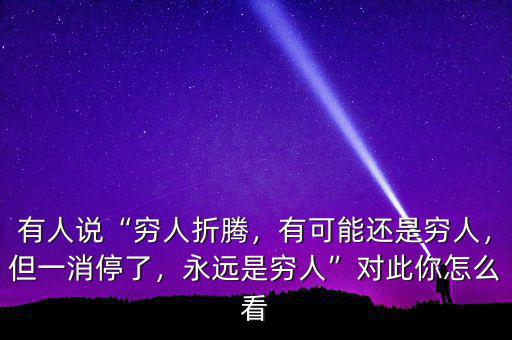 有人说“穷人折腾，有可能还是穷人，但一消停了，永远是穷人”对此你怎么看